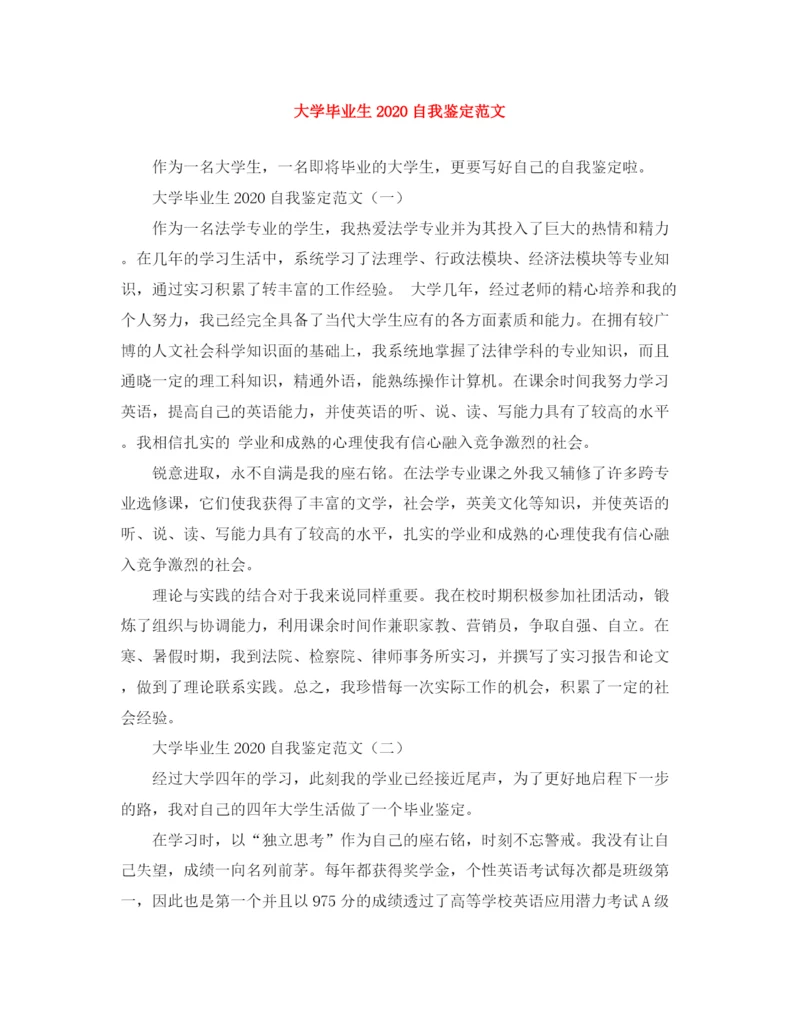 大学毕业生2020自我鉴定范文

作为一名大学生，一名即将毕业的大学生，更要写好自己的自我鉴定啦。

大学毕业生2020自我鉴定范文（一）

作为一名法学专业的学生，我热爱法学专业并为其投入了巨大的热情和精力。在几年的学习生活中，系统学习了法理学、行政法模块、经济法模块等专业知识，通过实习积累了转丰富的工作经验。 大学几年，经过老师的精心培养和我的个人努力，我已经完全具备了当代大学生应有的各方面素质和能力。在拥有较广博的人文社会科学知识面的基础上，我系统地掌握了法律学科的专业知识，而且通晓一定的理工科知识，精通外语，能熟练操作计算机。在课余时间我努力学习英语，提高自己的英语能力，并使英语的听、说、读、写能力具有了较高的水平。我相信扎实的 学业和成熟的心理使我有信心融入竞争激烈的社会。

锐意进取，永不自满是我的座右铭。在法学专业课之外我又辅修了许多跨专业选修课，它们使我获得了丰富的文学，社会学，英美文化等知识，并使英语的听、说、读、写能力具有了较高的水平，扎实的学业和成熟的心理使我有信心融入竞争激烈的社会。

理论与实践的结合对于我来说同样重要。我在校时期积极参加社团活动，锻炼了组织与协调能力，利用课余时间作兼职家教、营销员，争取自强、自立。在寒、暑假时期，我到法院、检察院、律师事务所实习，并撰写了实习报告和论文，做到了理论联系实践。总之，我珍惜每一次实际工作的机会，积累了一定的社会经验。

大学毕业生2020自我鉴定范文（二）

经过大学四年的学习，此刻我的学业已经接近尾声，为了更好地启程下一步的路，我对自己的四年大学生活做了一个毕业鉴定。

在学习时，以“独立思考”作为自己的座右铭，时刻不忘警戒。我没有让自己失望，成绩一向名列前茅。每年都获得奖学金，个性英语考试每次都是班级第一，因此也是第一个并且以975分的成绩透过了高等学校英语应用潜力考试A级